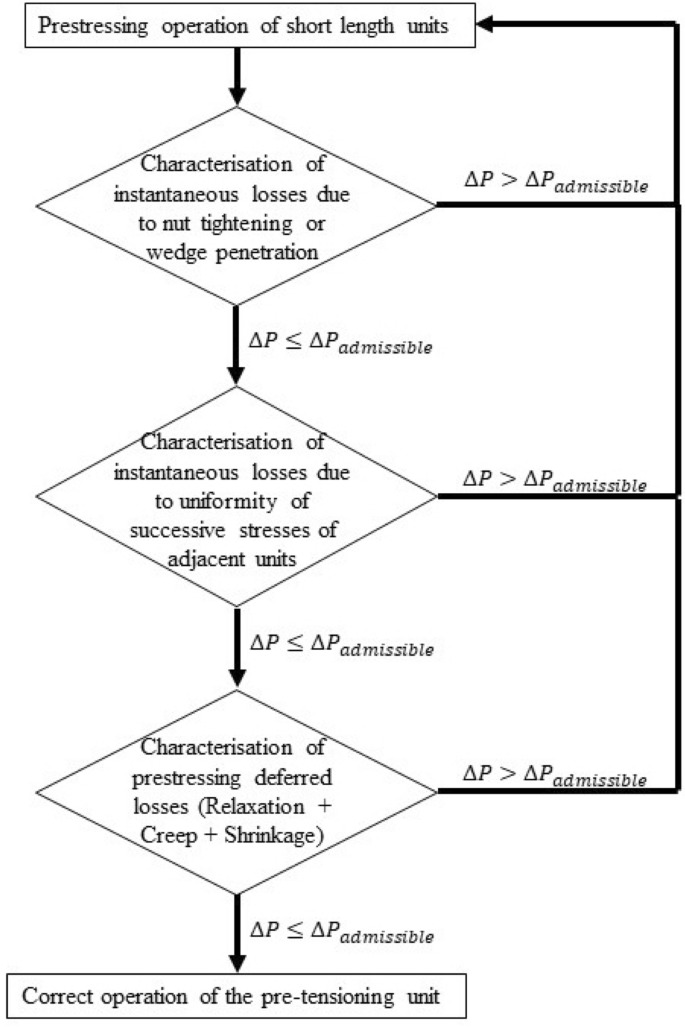 Prestressing operation of short length units

Characterisation of instantaneous losses due to nut tightening or wedge penetration

$\Delta P > \Delta P_{admissible}$

$\Delta P \leq \Delta P_{admissible}$

Characterisation of instantaneous losses due to uniformity of successive stresses of adjacent units

$\Delta P > \Delta P_{admissible}$

$\Delta P \leq \Delta P_{admissible}$

Characterisation of prestressing deferred losses (Relaxation + Creep + Shrinkage)

$\Delta P > \Delta P_{admissible}$

$\Delta P \leq \Delta P_{admissible}$

Correct operation of the pre-tensioning unit